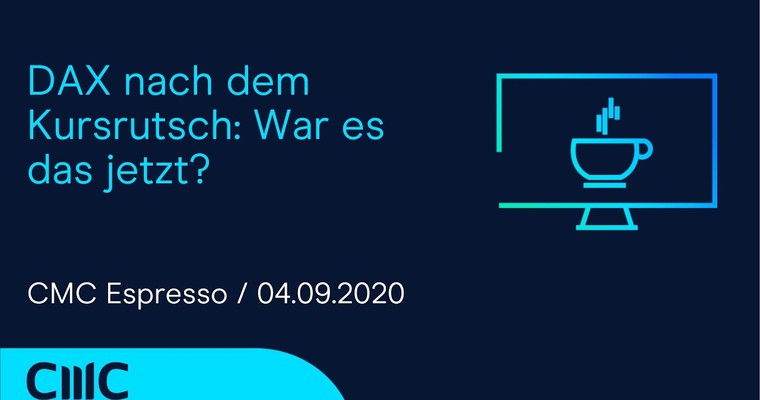 DAX nach dem Kursrutsch: War es das jetzt?

CMC Espresso / 04.09.2020

CMC